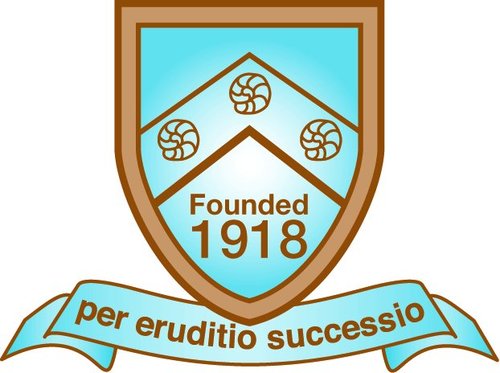 Founded
1918

per eruditio successio